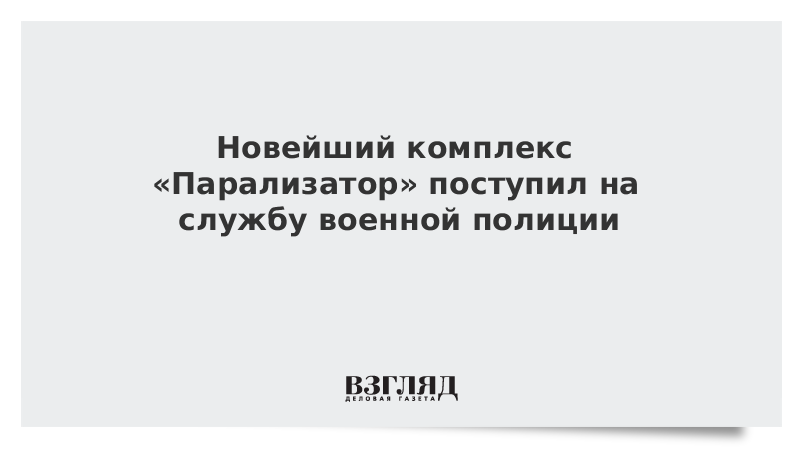 Новейший комплекс «Парализатор» поступил на службу военной полиции

ВЗГЛЯД
ДЕЛОВАЯ ГАЗЕТА